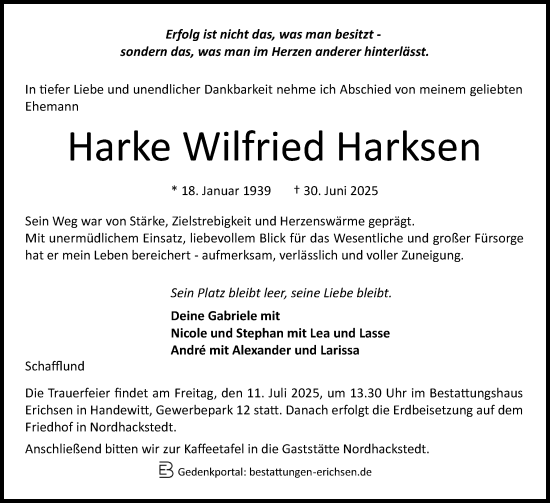 Erfolg ist nicht das, was man besitzt - sondern das, was man im Herzen anderer hinterlässt.

In tiefer Liebe und unendlicher Dankbarkeit nehme ich Abschied von meinem geliebten Ehemann

Harke Wilfried Harksen

* 18. Januar 1939 † 30. Juni 2025

Sein Weg war von Stärke, Zielstrebigkeit und Herzenswärme geprägt.
Mit unermüdlichem Einsatz, liebevollem Blick für das Wesentliche und großer Fürsorge hat er mein Leben bereichert - aufmerksam, verlässlich und voller Zuneigung.

Sein Platz bleibt leer, seine Liebe bleibt.

Deine Gabriele mit
Nicole und Stephan mit Lea und Lasse
André mit Alexander und Larissa

Schafflund

Die Trauerfeier findet am Freitag, den 11. Juli 2025, um 13.30 Uhr im Bestattungshaus Erichsen in Handewitt, Gewerbepark 12 statt. Danach erfolgt die Erdbeisetzung auf dem Friedhof in Nordhackstedt.

Anschließend bitten wir zur Kaffeetafel in die Gaststätte Nordhackstedt.

Gedenkportal: bestattungen-erichsen.de